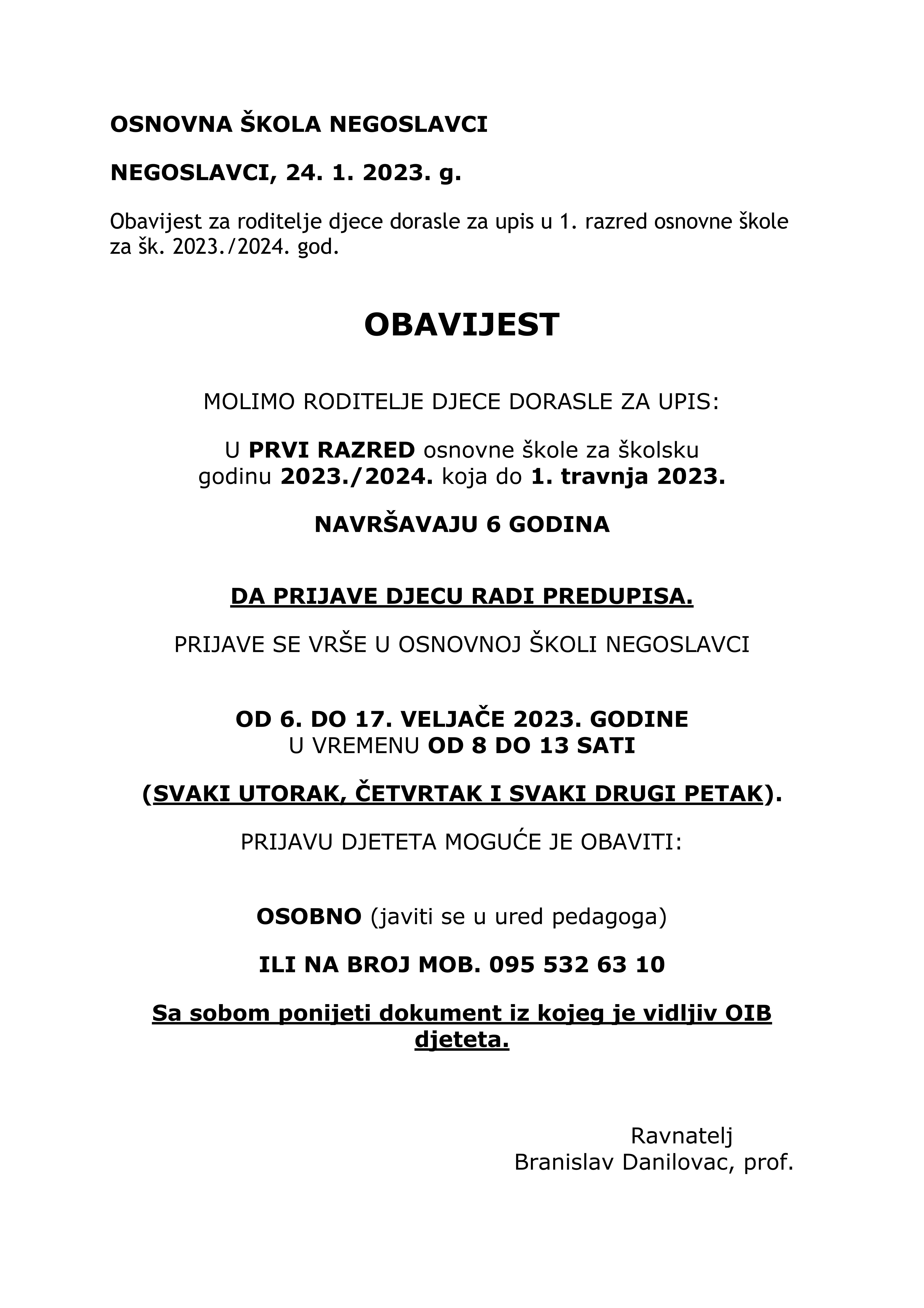 OSNOVNA ŠKOLA NEGOSLAVCI

NEGOSLAVCI, 24. 1. 2023. g.

Obavijest za roditelje djece dorasle za upis u 1. razred osnovne škole za šk. 2023./2024. god.

OBAVIJEST

MOLIMO RODITELJE DJECE DORASLE ZA UPIS:

U PRVI RAZRED osnovne škole za školsku godinu 2023./2024. koja do 1. travnja 2023.

NAVRŠAVAJU 6 GODINA

DA PRIJAVE DJECU RADI PREDUPISA.

PRIJAVE SE VRŠE U OSNOVNOJ ŠKOLI NEGOSLAVCI

OD 6. DO 17. VELJAČE 2023. GODINE
U VREMENU OD 8 DO 13 SATI

(SVAKI UTORAK, ČETVRTAK I SVAKI DRUGI PETAK).

PRIJAVU DJETETA MOGUĆE JE OBAVITI:

OSOBNO (javiti se u ured pedagoga)

ILI NA BROJ MOB. 095 532 63 10

Sa sobom ponijeti dokument iz kojeg je vidljiv OIB djeteta.

Ravnatelj
Branislav Danilovac, prof.